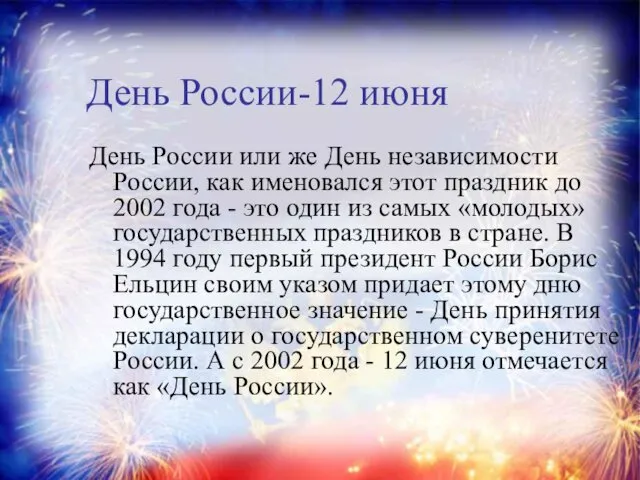 День России-12 июня

День России или же День независимости России, как именовался этот праздник до 2002 года - это один из самых «молодых» государственных праздников в стране. В 1994 году первый президент России Борис Ельцин своим указом придает этому дню государственное значение - День принятия декларации о государственном суверенитете России. А с 2002 года - 12 июня отмечается как «День России».